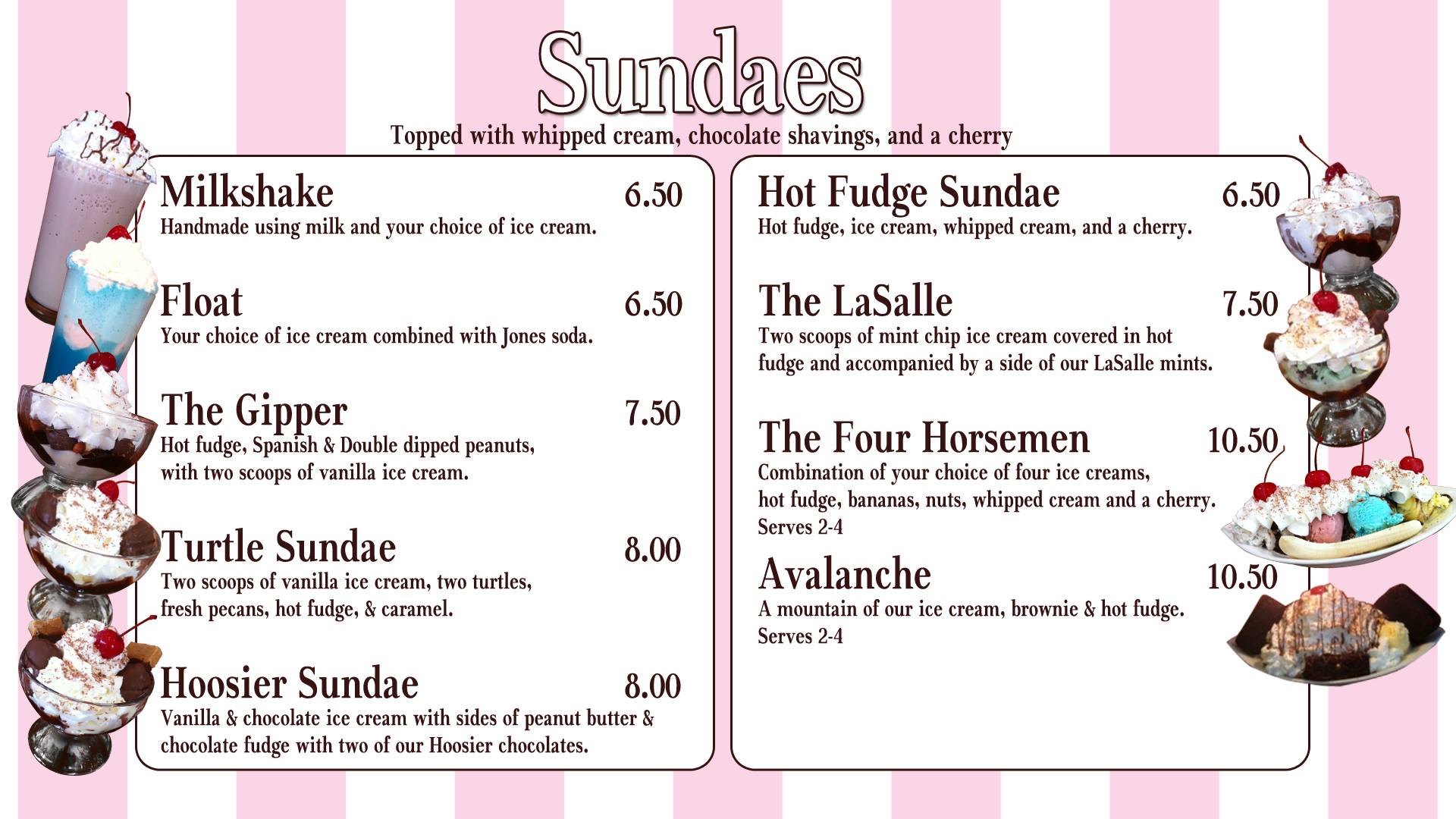 Sundaes

Topped with whipped cream, chocolate shavings, and a cherry

Milkshake 6.50
Handmade using milk and your choice of ice cream.

Float 6.50
Your choice of ice cream combined with Jones soda.

The Gipper 7.50
Hot fudge, Spanish & Double dipped peanuts, with two scoops of vanilla ice cream.

Turtle Sundae 8.00
Two scoops of vanilla ice cream, two turtles, fresh pecans, hot fudge, & caramel.

Hoosier Sundae 8.00
Vanilla & chocolate ice cream with sides of peanut butter & chocolate fudge with two of our Hoosier chocolates.

Hot Fudge Sundae 6.50
Hot fudge, ice cream, whipped cream, and a cherry.

The LaSalle 7.50
Two scoops of mint chip ice cream covered in hot fudge and accompanied by a side of our LaSalle mints.

The Four Horsemen 10.50
Combination of your choice of four ice creams, hot fudge, bananas, nuts, whipped cream and a cherry.
Serves 2-4

Avalanche 10.50
A mountain of our ice cream, brownie & hot fudge.
Serves 2-4